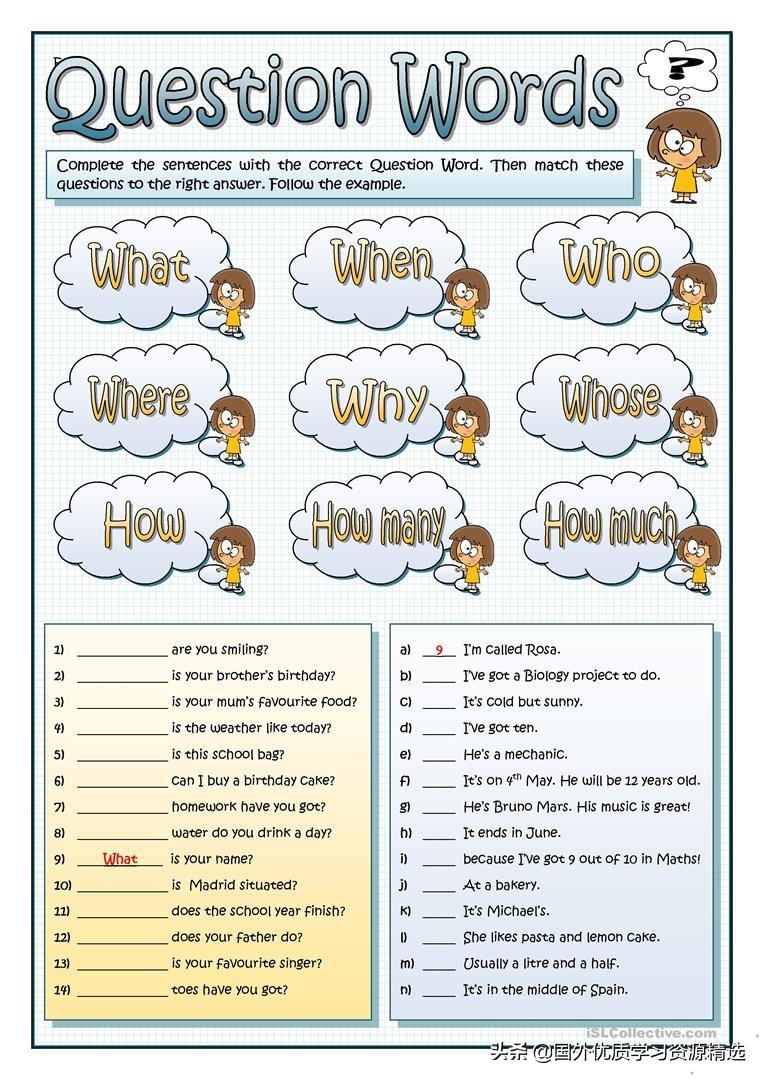 Question Words

?

Complete the sentences with the correct Question Word. Then match these questions to the right answer. Follow the example.

What When Who

Where Why Whose

How How many How much

1) ____________ are you smiling?
2) ____________ is your brother's birthday?
3) ____________ is your mum's favourite food?
4) ____________ is the weather like today?
5) ____________ is this school bag?
6) ____________ can I buy a birthday cake?
7) ____________ homework have you got?
8) ____________ water do you drink a day?
9) What is your name?
10) ____________ is Madrid situated?
11) ____________ does the school year finish?
12) ____________ does your father do?
13) ____________ is your favourite singer?
14) ____________ toes have you got?

a) 9 I'm called Rosa.
b) ____ I've got a Biology project to do.
c) ____ It's cold but sunny.
d) ____ I've got ten.
e) ____ He's a mechanic.
f) ____ It's on $4^{th}$ May. He will be 12 years old.
g) ____ He's Bruno Mars. His music is great!
h) ____ It ends in June.
i) ____ because I've got 9 out of 10 in Maths!
j) ____ At a bakery.
k) ____ It's Michael's.
l) ____ She likes pasta and lemon cake.
m) ____ Usually a litre and a half.
n) ____ It's in the middle of Spain.

iSLCollective.com

头条 @国外优质学习资源精选